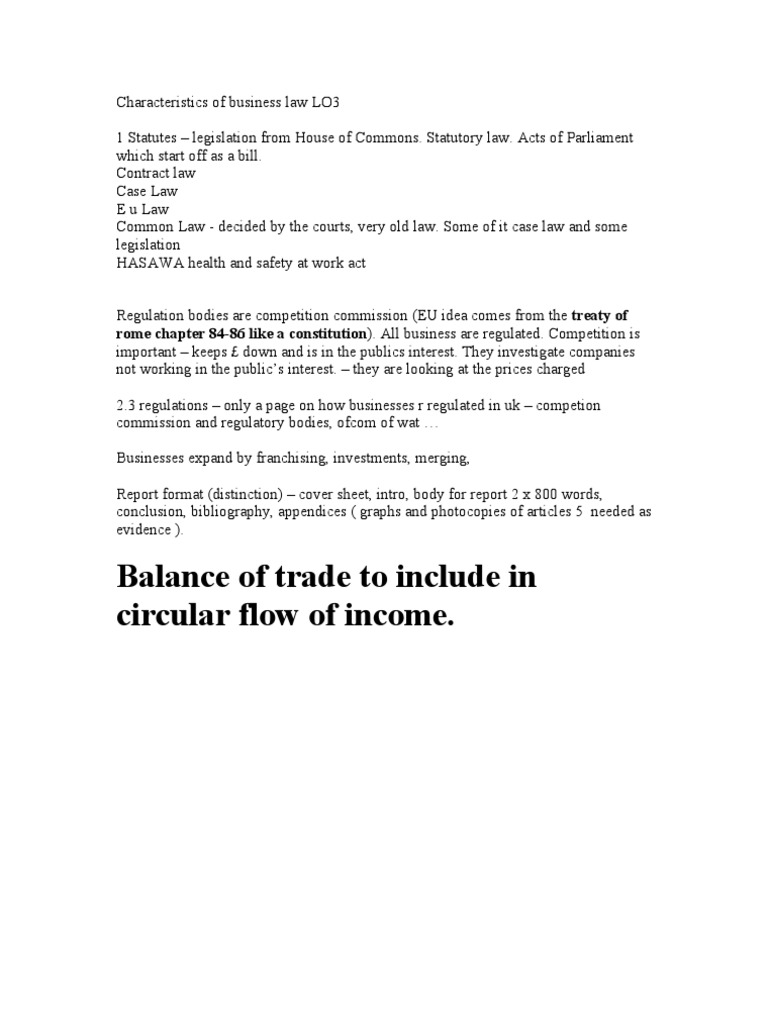 Characteristics of business law LO3

1 Statutes – legislation from House of Commons. Statutory law. Acts of Parliament which start off as a bill.
Contract law
Case Law
E u Law
Common Law - decided by the courts, very old law. Some of it case law and some legislation
HASAWA health and safety at work act

Regulation bodies are competition commission (EU idea comes from the treaty of rome chapter 84-86 like a constitution). All business are regulated. Competition is important – keeps £ down and is in the publics interest. They investigate companies not working in the public's interest. – they are looking at the prices charged

2.3 regulations – only a page on how businesses r regulated in uk – competion commission and regulatory bodies, ofcom of wat …

Businesses expand by franchising, investments, merging,

Report format (distinction) – cover sheet, intro, body for report 2 x 800 words, conclusion, bibliography, appendices ( graphs and photocopies of articles 5 needed as evidence ).

Balance of trade to include in circular flow of income.